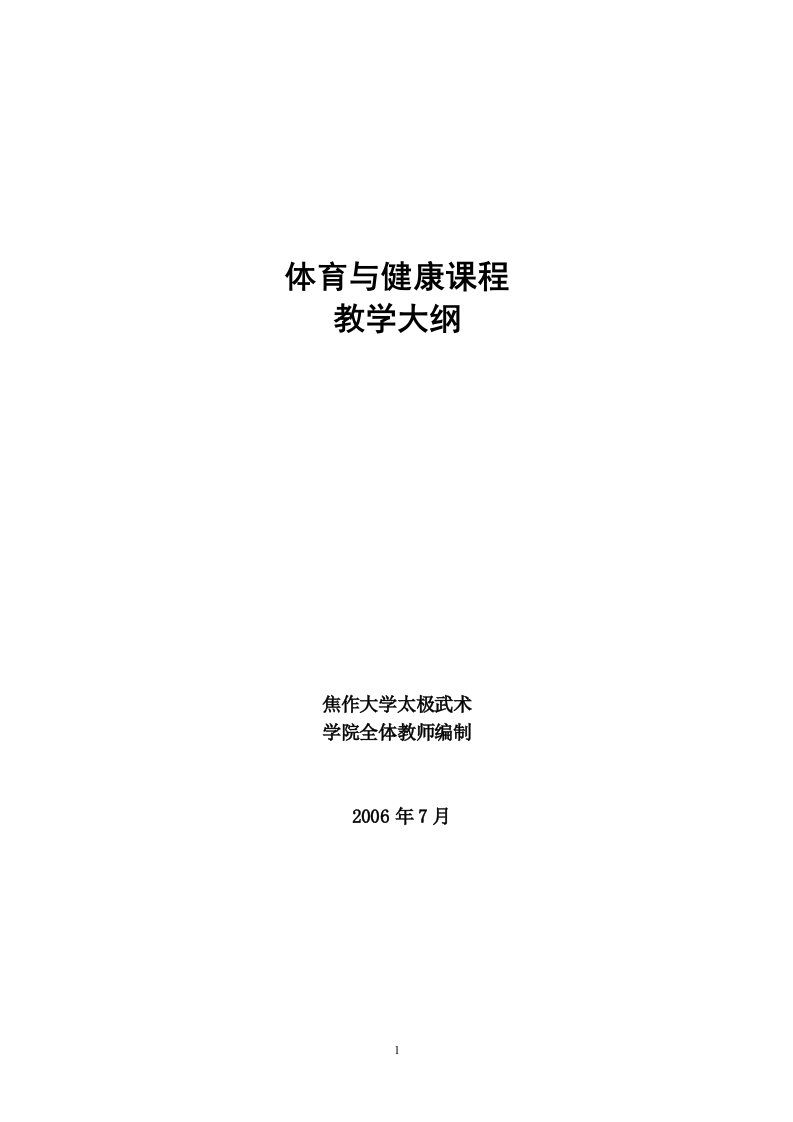 体育与健康课程
教学大纲

焦作大学太极武术
学院全体教师编制

2006 年 7 月

1